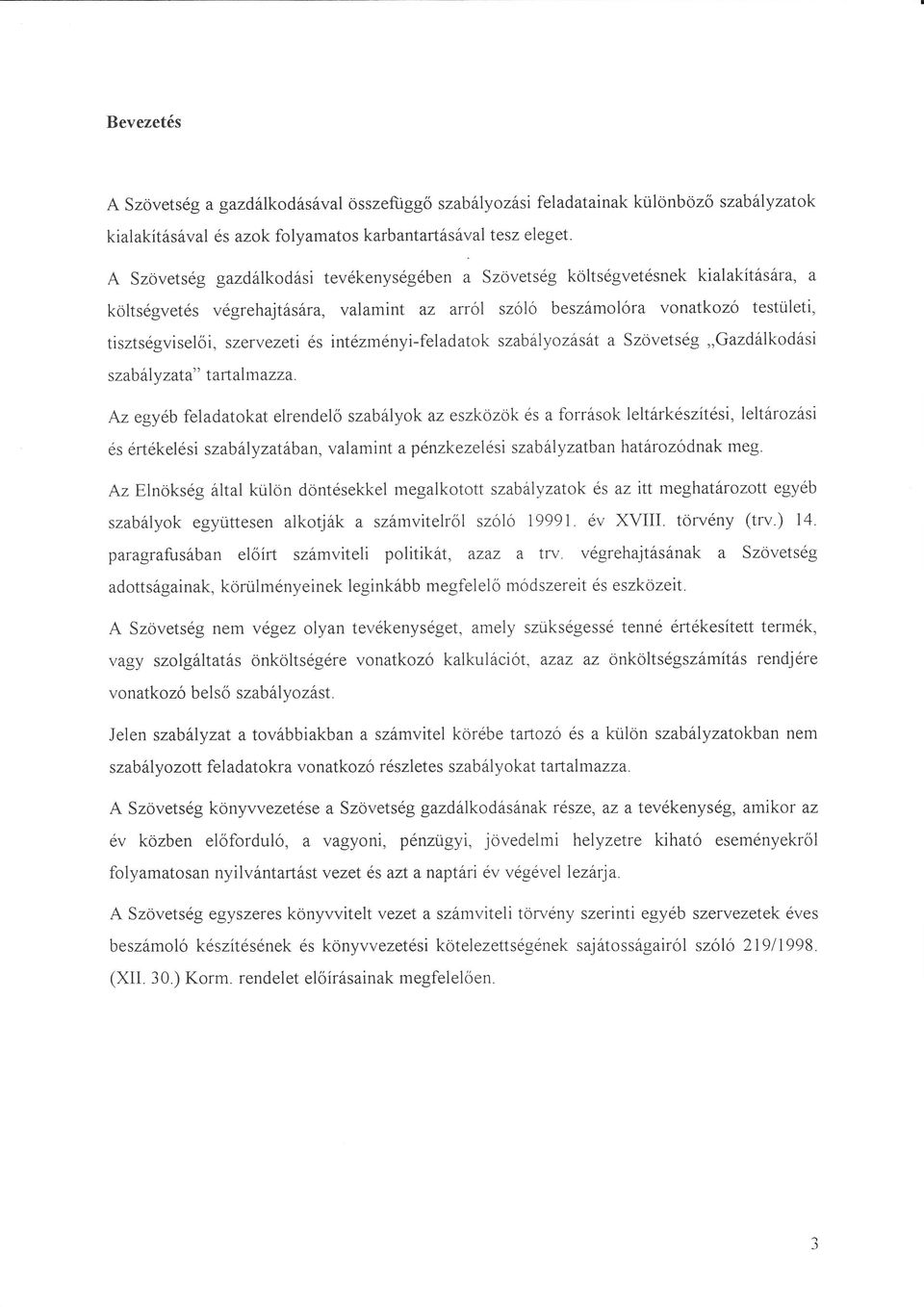 Bevezetés

A Szövetség a gazdálkodásával összefüggő szabályozási feladatainak különböző szabályzatok kialakításával és azok folyamatos karbantartásával tesz eleget.

A Szövetség gazdálkodási tevékenységében a Szövetség költségvetésnek kialakítására, a költségvetés végrehajtására, valamint az arról szóló beszámolóra vonatkozó testületi, tisztségviselői, szervezeti és intézményi-feladatok szabályozását a Szövetség „Gazdálkodási szabályzata" tartalmazza.

Az egyéb feladatokat elrendelő szabályok az eszközök és a források leltárkészítési, leltározási és értékelési szabályzatában, valamint a pénzkezelési szabályzatban határozódnak meg.

Az Elnökség által külön döntésekkel megalkotott szabályzatok és az itt meghatározott egyéb szabályok együttesen alkotják a számvitelről szóló 19991. év XVIII. törvény (trv.) 14. paragrafusában előírt számviteli politikát, azaz a trv. végrehajtásának a Szövetség adottságainak, körülményeinek leginkább megfelelő módszereit és eszközeit.

A Szövetség nem végez olyan tevékenységet, amely szükségessé tenné értékesített termék, vagy szolgáltatás önköltségére vonatkozó kalkulációt, azaz az önköltségszámítás rendjére vonatkozó belső szabályozást.

Jelen szabályzat a továbbiakban a számvitel körébe tartozó és a külön szabályzatokban nem szabályozott feladatokra vonatkozó részletes szabályokat tartalmazza.

A Szövetség könyvvezetése a Szövetség gazdálkodásának része, az a tevékenység, amikor az év közben előforduló, a vagyoni, pénzügyi, jövedelmi helyzetre kiható eseményekről folyamatosan nyilvántartást vezet és azt a naptári év végével lezárja.

A Szövetség egyszeres könyvvitelt vezet a számviteli törvény szerinti egyéb szervezetek éves beszámoló készítésének és könyvvezetési kötelezettségének sajátosságairól szóló 219/1998. (XII. 30.) Korm. rendelet előírásainak megfelelően.

3